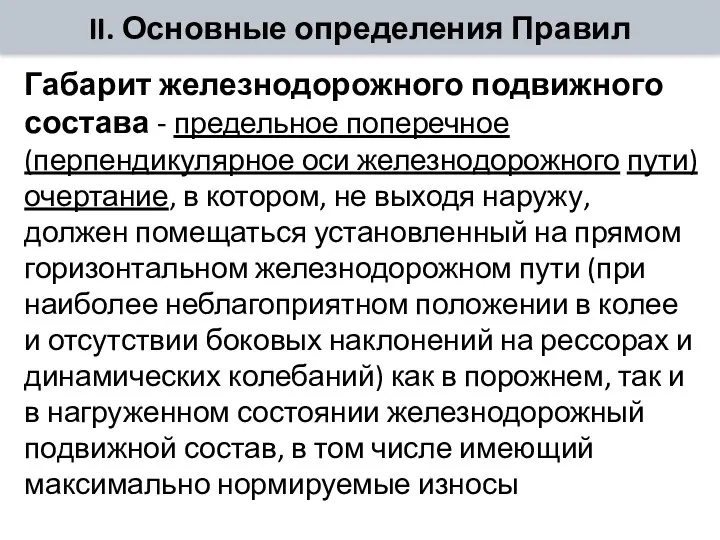 II. Основные определения Правил

Габарит железнодорожного подвижного состава - предельное поперечное (перпендикулярное оси железнодорожного пути) очертание, в котором, не выходя наружу, должен помещаться установленный на прямом горизонтальном железнодорожном пути (при наиболее неблагоприятном положении в колее и отсутствии боковых наклонений на рессорах и динамических колебаний) как в порожнем, так и в нагруженном состоянии железнодорожный подвижной состав, в том числе имеющий максимально нормируемые износы